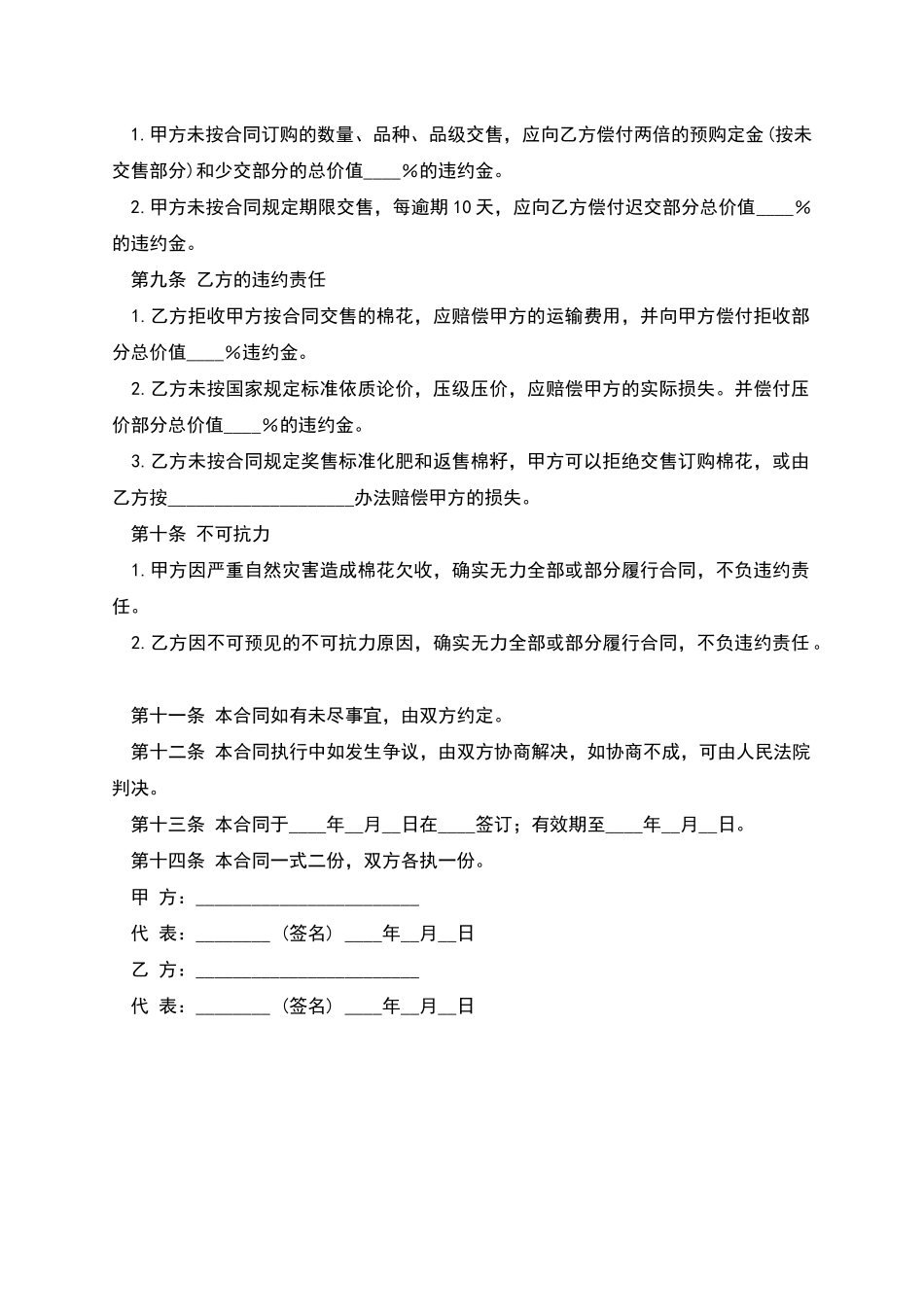 1. 甲方未按合同订购的数量、品种、品级交售，应向乙方偿付两倍的预购定金(按未交售部分)和少交部分的总价值____%的违约金。

2. 甲方未按合同规定期限交售，每逾期 10 天，应向乙方偿付迟交部分总价值____%的违约金。

第九条 乙方的违约责任

1. 乙方拒收甲方按合同交售的棉花，应赔偿甲方的运输费用，并向甲方偿付拒收部分总价值____%违约金。

2. 乙方未按国家规定标准依质论价，压级压价，应赔偿甲方的实际损失。并偿付压价部分总价值____%的违约金。

3. 乙方未按合同规定奖售标准化肥和返售棉籽，甲方可以拒绝交售订购棉花，或由乙方按____________________办法赔偿甲方的损失。

第十条 不可抗力

1. 甲方因严重自然灾害造成棉花欠收，确实无力全部或部分履行合同，不负违约责任。

2. 乙方因不可预见的不可抗力原因，确实无力全部或部分履行合同，不负违约责任。

第十一条 本合同如有未尽事宜，由双方约定。

第十二条 本合同执行中如发生争议，由双方协商解决，如协商不成，可由人民法院判决。

第十三条 本合同于____年__月__日在____签订；有效期至____年__月__日。

第十四条 本合同一式二份，双方各执一份。

甲 方：________________________

代 表：________（签名）____年__月__日

乙 方：________________________

代 表：________（签名）____年__月__日